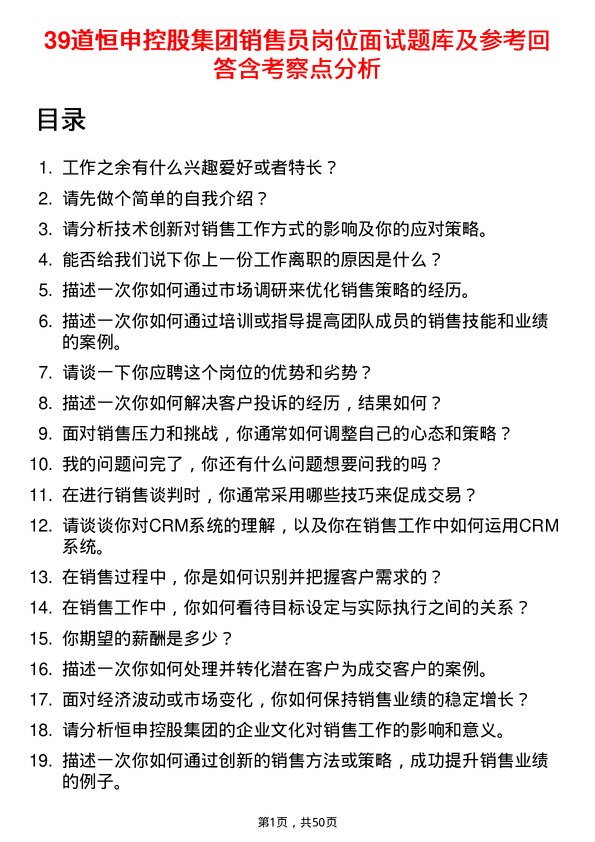 39道恒申控股集团销售员岗位面试题库及参考回答含考察点分析

目录

1. 工作之余有什么兴趣爱好或者特长？
2. 请先做个简单的自我介绍？
3. 请分析技术创新对销售工作方式的影响及你的应对策略。
4. 能否给我们说下你上一份工作离职的原因是什么？
5. 描述一次你如何通过市场调研来优化销售策略的经历。
6. 描述一次你如何通过培训或指导提高团队成员的销售技能和业绩的案例。
7. 请谈一下你应聘这个岗位的优势和劣势？
8. 描述一次你如何解决客户投诉的经历，结果如何？
9. 面对销售压力和挑战，你通常如何调整自己的心态和策略？
10. 我的问题问完了，你还有什么问题想要问我的吗？
11. 在进行销售谈判时，你通常采用哪些技巧来促成交易？
12. 请谈谈你对CRM系统的理解，以及你在销售工作中如何运用CRM系统。
13. 在销售过程中，你是如何识别并把握客户需求的？
14. 在销售工作中，你如何看待目标设定与实际执行之间的关系？
15. 你期望的薪酬是多少？
16. 描述一次你如何处理并转化潜在客户为成交客户的案例。
17. 面对经济波动或市场变化，你如何保持销售业绩的稳定增长？
18. 请分析恒申控股集团的企业文化对销售工作的影响和意义。
19. 描述一次你如何通过创新的销售方法或策略，成功提升销售业绩的例子。

第1页，共50页